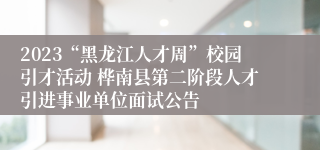 2023“黑龙江人才周”校园引才活动 桦南县第二阶段人才引进事业单位面试公告